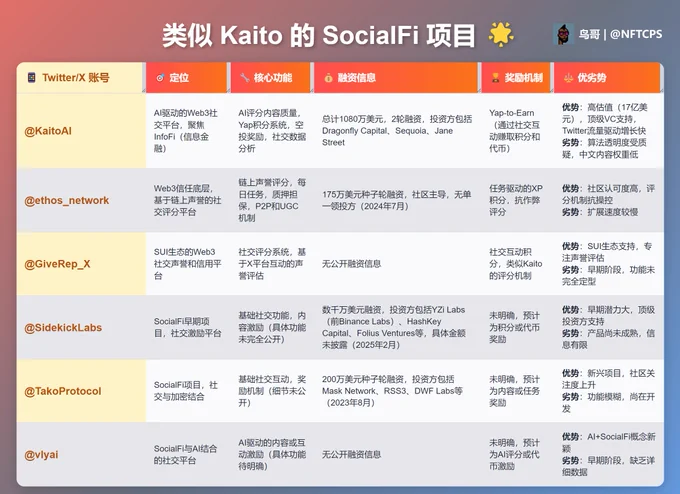 类似 Kaito 的 SocialFi 项目

鸟哥 | @NFTCPS

| Twitter/X 账号 | 定位 | 核心功能 | 融资信息 | 奖励机制 | 优劣势 |
|---|---|---|---|---|---|
| @KaitoAI | AI驱动的Web3社交平台，聚焦InfoFi（信息金融） | AI评分内容质量，Yap积分系统，空投奖励，社交数据分析 | 总计1080万美元，2轮融资，投资方包括Dragonfly Capital、Sequoia、Jane Street | Yap-to-Earn（通过社交互动赚取积分和代币） | 优势：高估值（17亿美元），顶级VC支持，Twitter流量驱动增长快 劣势：算法透明度受质疑，中文内容权重低 |
| @ethos_network | Web3信任底层，基于链上声誉的社交评分平台 | 链上声誉评分，每日任务，质押担保，P2P和UGC机制 | 175万美元种子轮融资，社区主导，无单一领投方（2024年7月） | 任务驱动的XP积分，抗作弊评分 | 优势：社区认可度高，评分机制抗操控 劣势：扩展速度较慢 |
| @GiveRep_X | SUI生态的Web3社交声誉和信用平台 | 社交评分系统，基于X平台互动的声誉评估 | 无公开融资信息 | 社交互动积分，类似Kaito的评分机制 | 优势：SUI生态支持，专注声誉评估 劣势：早期阶段，功能未完全定型 |
| @SidekickLabs | SocialFi早期项目，社交激励平台 | 基础社交功能，内容激励（具体功能未完全公开） | 数千万美元融资，投资方包括YZi Labs（前Binance Labs）、HashKey Capital、Folius Ventures等，具体金额未披露（2025年2月） | 未明确，预计为积分或代币奖励 | 优势：早期潜力大，顶级投资方支持 劣势：产品尚未成熟，信息有限 |
| @TakoProtocol | SocialFi项目，社交与加密结合 | 基础社交互动，奖励机制（细节未公开） | 200万美元种子轮融资，投资方包括Mask Network、RSS3、DWF Labs等（2023年8月） | 未明确，预计为内容或任务奖励 | 优势：新兴项目，社区关注度上升 劣势：功能模糊，尚在开发 |
| @vlyai | SocialFi与AI结合的社交平台 | AI驱动的内容或互动激励（具体功能待明确） | 无公开融资信息 | 未明确，预计为AI评分或代币激励 | 优势：AI+SocialFi概念新颖 劣势：早期阶段，缺乏详细数据 |